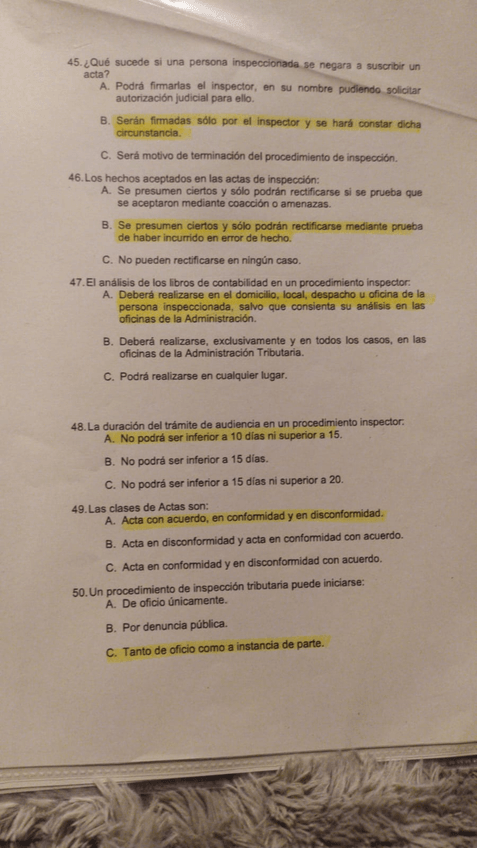 45. ¿Qué sucede si una persona inspeccionada se negara a suscribir un acta?
A. Podrá firmarlas el inspector, en su nombre pudiendo solicitar autorización judicial para ello.

B. Serán firmadas sólo por el inspector y se hará constar dicha circunstancia.

C. Será motivo de terminación del procedimiento de inspección.

46. Los hechos aceptados en las actas de inspección:
A. Se presumen ciertos y sólo podrán rectificarse si se prueba que se aceptaron mediante coacción o amenazas.

B. Se presumen ciertos y sólo podrán rectificarse mediante prueba de haber incurrido en error de hecho.

C. No pueden rectificarse en ningún caso.

47. El análisis de los libros de contabilidad en un procedimiento inspector:
A. Deberá realizarse en el domicilio, local, despacho u oficina de la persona inspeccionada, salvo que consienta su análisis en las oficinas de la Administración.

B. Deberá realizarse, exclusivamente y en todos los casos, en las oficinas de la Administración Tributaria.

C. Podrá realizarse en cualquier lugar.

48. La duración del trámite de audiencia en un procedimiento inspector:
A. No podrá ser inferior a 10 días ni superior a 15.

B. No podrá ser inferior a 15 días.

C. No podrá ser inferior a 15 días ni superior a 20.

49. Las clases de Actas son:
A. Acta con acuerdo, en conformidad y en disconformidad.

B. Acta en disconformidad y acta en conformidad con acuerdo.

C. Acta en conformidad y en disconformidad con acuerdo.

50. Un procedimiento de inspección tributaria puede iniciarse:
A. De oficio únicamente.

B. Por denuncia pública.

C. Tanto de oficio como a instancia de parte.